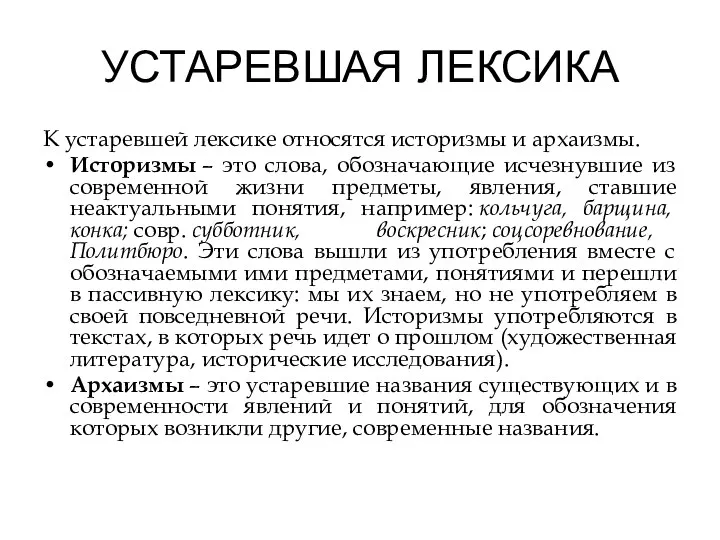 УСТАРЕВШАЯ ЛЕКСИКА

К устаревшей лексике относятся историзмы и архаизмы.

• Историзмы – это слова, обозначающие исчезнувшие из современной жизни предметы, явления, ставшие неактуальными понятия, например: кольчуга, барщина, конка; совр. субботник, воскресник; соцсоревнование, Политбюро. Эти слова вышли из употребления вместе с обозначаемыми ими предметами, понятиями и перешли в пассивную лексику: мы их знаем, но не употребляем в своей повседневной речи. Историзмы употребляются в текстах, в которых речь идет о прошлом (художественная литература, исторические исследования).

• Архаизмы – это устаревшие названия существующих и в современности явлений и понятий, для обозначения которых возникли другие, современные названия.